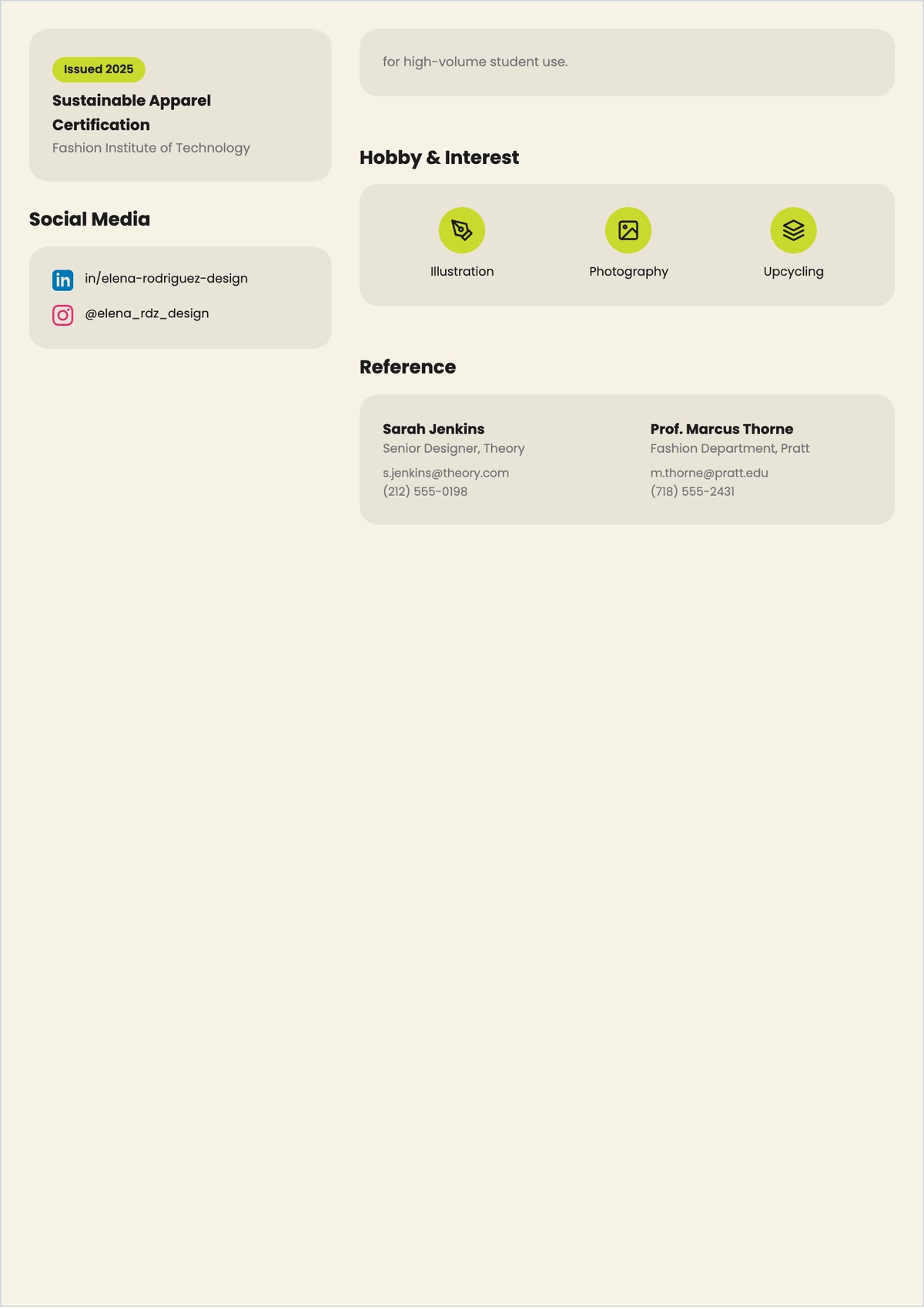 Issued 2025

Sustainable Apparel Certification

Fashion Institute of Technology

Social Media

in/elena-rodriguez-design

@elena_rdz_design

for high-volume student use.

Hobby & Interest

Illustration

Photography

Upcycling

Reference

Sarah Jenkins
Senior Designer, Theory
s.jenkins@theory.com
(212) 555-0198

Prof. Marcus Thorne
Fashion Department, Pratt
m.thorne@pratt.edu
(718) 555-2431